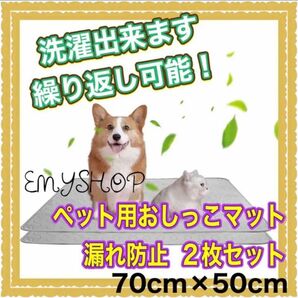 洗濯出来ます
繰り返し可能！

EMYSHOP

ペット用おしっこマット
漏れ防止　2枚セット
70cm×50cm